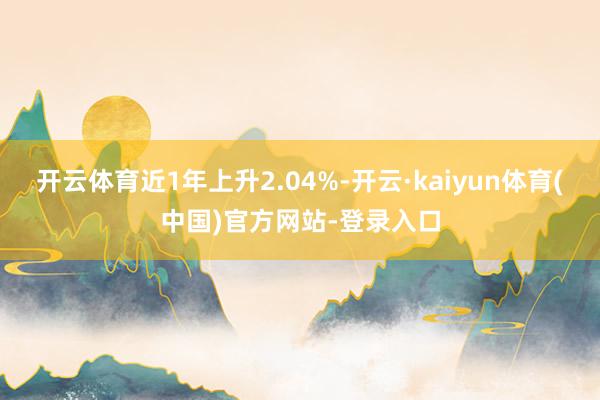 开云体育近1年上升2.04%-开云·kaiyun体育(中国)官方网站-登录入口